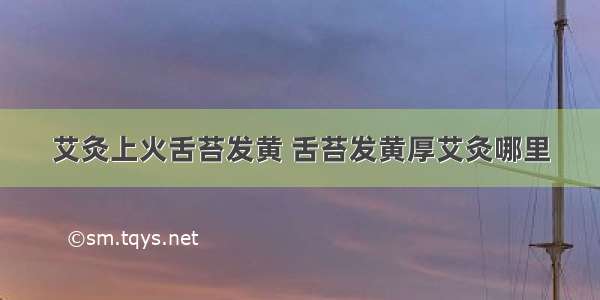 艾灸上火舌苔发黄 舌苔发黄厚艾灸哪里

©sm.tqys.net